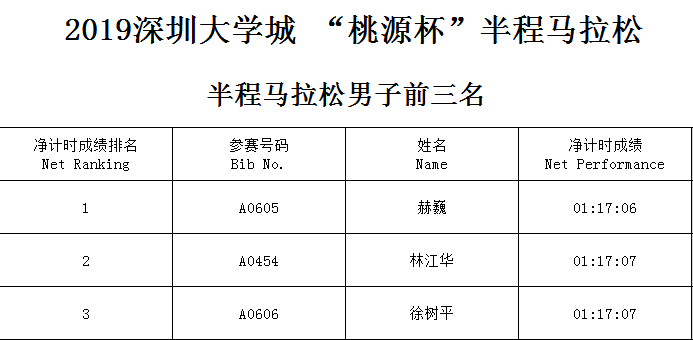 2019深圳大学城 “桃源杯”半程马拉松

半程马拉松男子前三名

| 净计时成绩排名 Net Ranking | 参赛号码 Bib No. | 姓名 Name | 净计时成绩 Net Performance |
|---|---|---|---|
| 1 | A0605 | 赫巍 | 01:17:06 |
| 2 | A0454 | 林江华 | 01:17:07 |
| 3 | A0606 | 徐树平 | 01:17:07 |